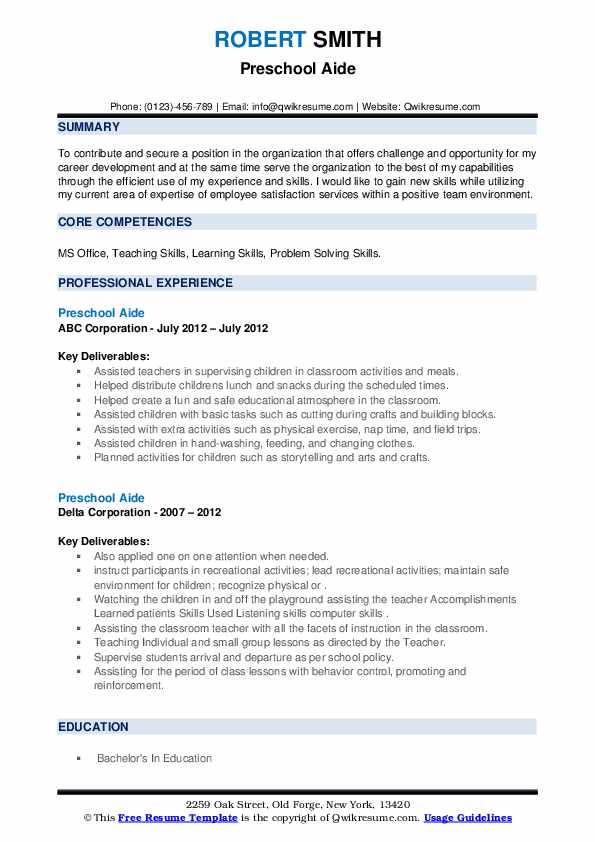 ROBERT SMITH
Preschool Aide

Phone: (0123)-456-789 | Email: info@qwikresume.com | Website: Qwikresume.com

SUMMARY

To contribute and secure a position in the organization that offers challenge and opportunity for my career development and at the same time serve the organization to the best of my capabilities through the efficient use of my experience and skills. I would like to gain new skills while utilizing my current area of expertise of employee satisfaction services within a positive team environment.

CORE COMPETENCIES

MS Office, Teaching Skills, Learning Skills, Problem Solving Skills.

PROFESSIONAL EXPERIENCE

Preschool Aide
ABC Corporation - July 2012 – July 2012

Key Deliverables:
- Assisted teachers in supervising children in classroom activities and meals.
- Helped distribute childrens lunch and snacks during the scheduled times.
- Helped create a fun and safe educational atmosphere in the classroom.
- Assisted children with basic tasks such as cutting during crafts and building blocks.
- Assisted with extra activities such as physical exercise, nap time, and field trips.
- Assisted children in hand-washing, feeding, and changing clothes.
- Planned activities for children such as storytelling and arts and crafts.

Preschool Aide
Delta Corporation - 2007 – 2012

Key Deliverables:
- Also applied one on one attention when needed.
- instruct participants in recreational activities; lead recreational activities; maintain safe environment for children; recognize physical or .
- Watching the children in and off the playground assisting the teacher Accomplishments Learned patients Skills Used Listening skills computer skills .
- Assisting the classroom teacher with all the facets of instruction in the classroom.
- Teaching Individual and small group lessons as directed by the Teacher.
- Supervise students arrival and departure as per school policy.
- Assisting for the period of class lessons with behavior control, promoting and reinforcement.

EDUCATION

- Bachelor's In Education

2259 Oak Street, Old Forge, New York, 13420
© This Free Resume Template is the copyright of Qwikresume.com. Usage Guidelines